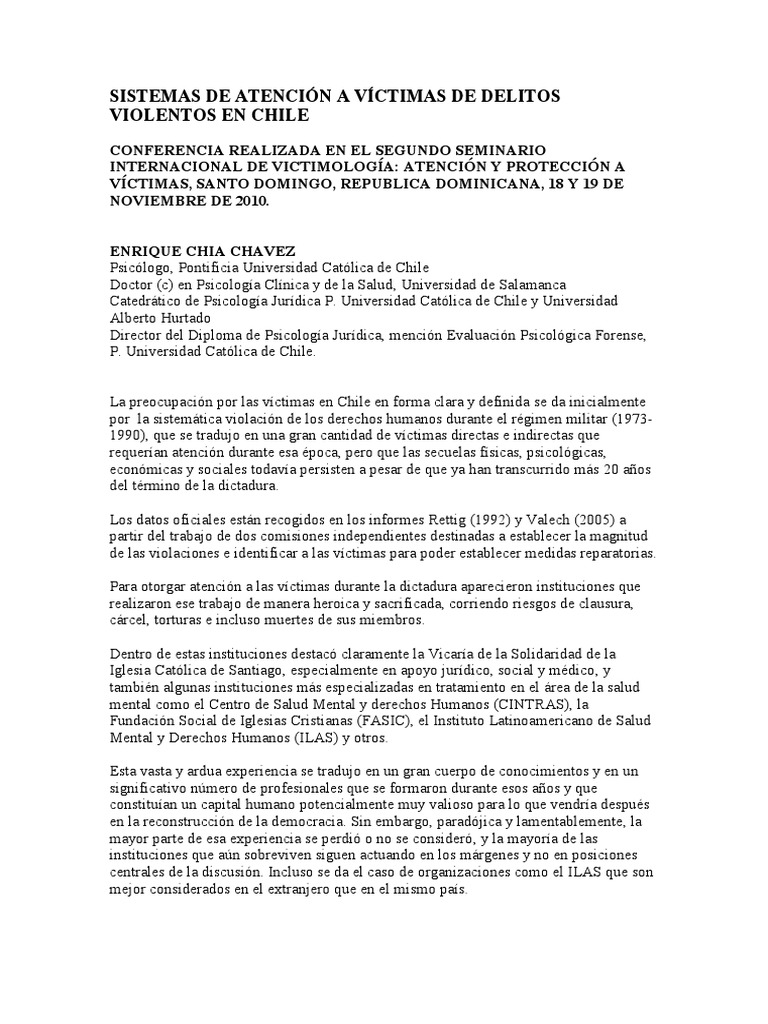 SISTEMAS DE ATENCIÓN A VÍCTIMAS DE DELITOS VIOLENTOS EN CHILE

CONFERENCIA REALIZADA EN EL SEGUNDO SEMINARIO INTERNACIONAL DE VICTIMOLOGÍA: ATENCIÓN Y PROTECCIÓN A VÍCTIMAS, SANTO DOMINGO, REPUBLICA DOMINICANA, 18 Y 19 DE NOVIEMBRE DE 2010.

ENRIQUE CHIA CHAVEZ
Psicólogo, Pontificia Universidad Católica de Chile
Doctor (c) en Psicología Clínica y de la Salud, Universidad de Salamanca
Catedrático de Psicología Jurídica P. Universidad Católica de Chile y Universidad Alberto Hurtado
Director del Diploma de Psicología Jurídica, mención Evaluación Psicológica Forense, P. Universidad Católica de Chile.

La preocupación por las víctimas en Chile en forma clara y definida se da inicialmente por la sistemática violación de los derechos humanos durante el régimen militar (1973-1990), que se tradujo en una gran cantidad de víctimas directas e indirectas que requerían atención durante esa época, pero que las secuelas físicas, psicológicas, económicas y sociales todavía persisten a pesar de que ya han transcurrido más 20 años del término de la dictadura.

Los datos oficiales están recogidos en los informes Rettig (1992) y Valech (2005) a partir del trabajo de dos comisiones independientes destinadas a establecer la magnitud de las violaciones e identificar a las víctimas para poder establecer medidas reparatorias.

Para otorgar atención a las víctimas durante la dictadura aparecieron instituciones que realizaron ese trabajo de manera heroica y sacrificada, corriendo riesgos de clausura, cárcel, torturas e incluso muertes de sus miembros.

Dentro de estas instituciones destacó claramente la Vicaría de la Solidaridad de la Iglesia Católica de Santiago, especialmente en apoyo jurídico, social y médico, y también algunas instituciones más especializadas en tratamiento en el área de la salud mental como el Centro de Salud Mental y derechos Humanos (CINTRAS), la Fundación Social de Iglesias Cristianas (FASIC), el Instituto Latinoamericano de Salud Mental y Derechos Humanos (ILAS) y otros.

Esta vasta y ardua experiencia se tradujo en un gran cuerpo de conocimientos y en un significativo número de profesionales que se formaron durante esos años y que constituían un capital humano potencialmente muy valioso para lo que vendría después en la reconstrucción de la democracia. Sin embargo, paradójica y lamentablemente, la mayor parte de esa experiencia se perdió o no se consideró, y la mayoría de las instituciones que aún sobreviven siguen actuando en los márgenes y no en posiciones centrales de la discusión. Incluso se da el caso de organizaciones como el ILAS que son mejor considerados en el extranjero que en el mismo país.